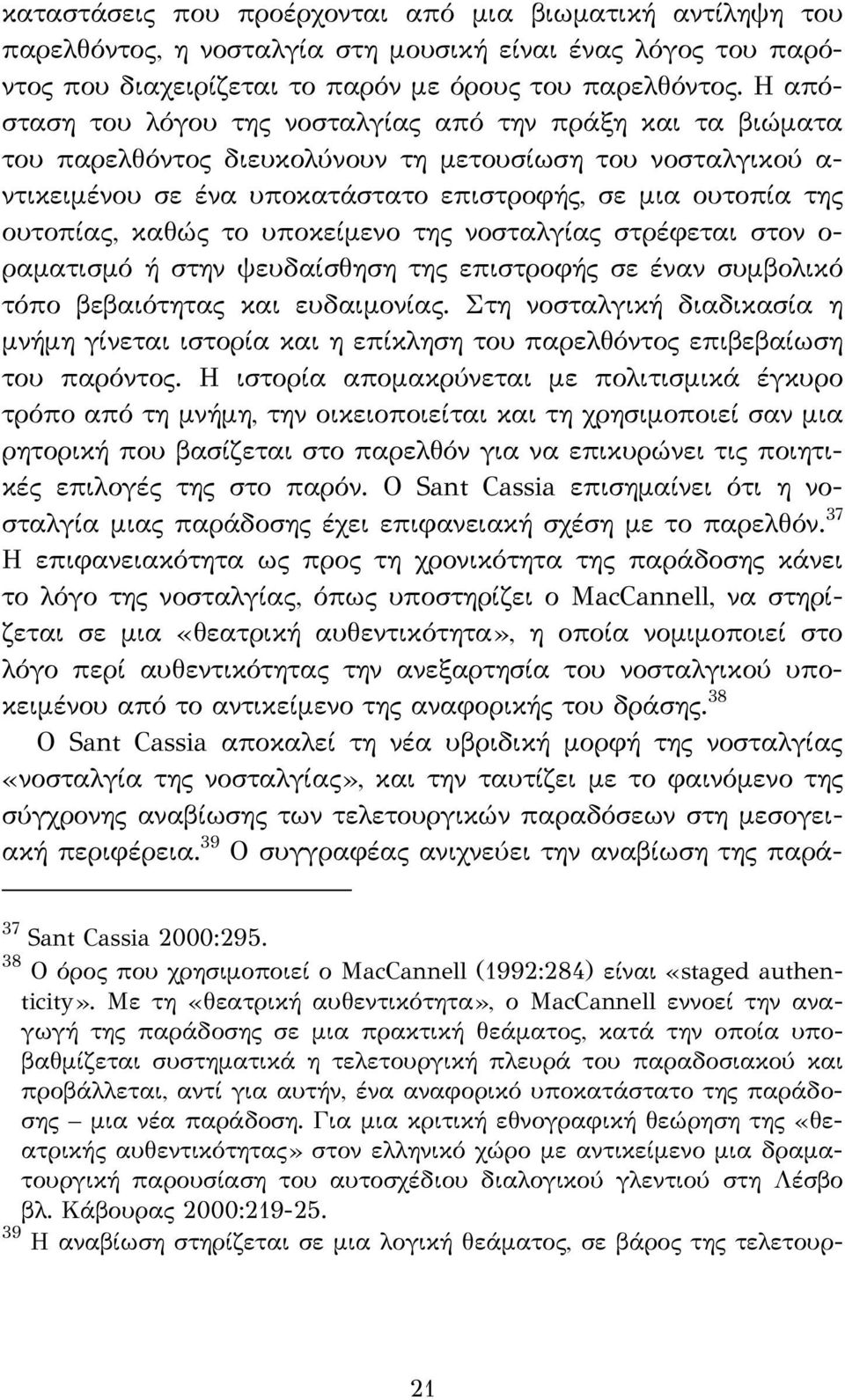 καταστάσεις που προέρχονται από μια βιωματική αντίληψη του παρελθόντος, η νοσταλγία στη μουσική είναι ένας λόγος του παρόντος που διαχειρίζεται το παρόν με όρους του παρελθόντος. Η απόσταση του λόγου της νοσταλγίας από την πράξη και τα βιώματα του παρελθόντος διευκολύνουν τη μετουσίωση του νοσταλγικού αντικειμένου σε ένα υποκατάστατο επιστροφής, σε μια ουτοπία της ουτοπίας, καθώς το υποκείμενο της νοσταλγίας στρέφεται στον οραματισμό ή στην ψευδαίσθηση της επιστροφής σε έναν συμβολικό τόπο βεβαιότητας και ευδαιμονίας. Στη νοσταλγική διαδικασία η μνήμη γίνεται ιστορία και η επίκληση του παρελθόντος επιβεβαίωση του παρόντος. Η ιστορία απομακρύνεται με πολιτισμικά έγκυρο τρόπο από τη μνήμη, την οικειοποιείται και τη χρησιμοποιεί σαν μια ρητορική που βασίζεται στο παρελθόν για να επικυρώνει τις ποιητικές επιλογές της στο παρόν. Ο Sant Cassia επισημαίνει ότι η νοσταλγία μιας παράδοσης έχει επιφανειακή σχέση με το παρελθόν.$^{37}$ Η επιφανειακότητα ως προς τη χρονικότητα της παράδοσης κάνει το λόγο της νοσταλγίας, όπως υποστηρίζει ο MacCannell, να στηρίζεται σε μια «θεατρική αυθεντικότητα», η οποία νομιμοποιεί στο λόγο περί αυθεντικότητας την ανεξαρτησία του νοσταλγικού υποκειμένου από το αντικείμενο της αναφορικής του δράσης.$^{38}$

Ο Sant Cassia αποκαλεί τη νέα υβριδική μορφή της νοσταλγίας «νοσταλγία της νοσταλγίας», και την ταυτίζει με το φαινόμενο της σύγχρονης αναβίωσης των τελετουργικών παραδόσεων στη μεσογειακή περιφέρεια.$^{39}$ Ο συγγραφέας ανιχνεύει την αναβίωση της παρά-

$^{37}$ Sant Cassia 2000:295.
$^{38}$ Ο όρος που χρησιμοποιεί ο MacCannell (1992:284) είναι «staged authenticity». Με τη «θεατρική αυθεντικότητα», ο MacCannell εννοεί την αναγωγή της παράδοσης σε μια πρακτική θεάματος, κατά την οποία υποβαθμίζεται συστηματικά η τελετουργική πλευρά του παραδοσιακού και προβάλλεται, αντί για αυτήν, ένα αναφορικό υποκατάστατο της παράδοσης – μια νέα παράδοση. Για μια κριτική εθνογραφική θεώρηση της «θεατρικής αυθεντικότητας» στον ελληνικό χώρο με αντικείμενο μια δραματουργική παρουσίαση του αυτοσχέδιου διαλογικού γλεντιού στη Λέσβο βλ. Κάβουρας 2000:219-25.
$^{39}$ Η αναβίωση στηρίζεται σε μια λογική θεάματος, σε βάρος της τελετουρ-

21